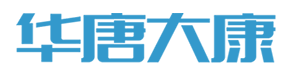 华唐大康